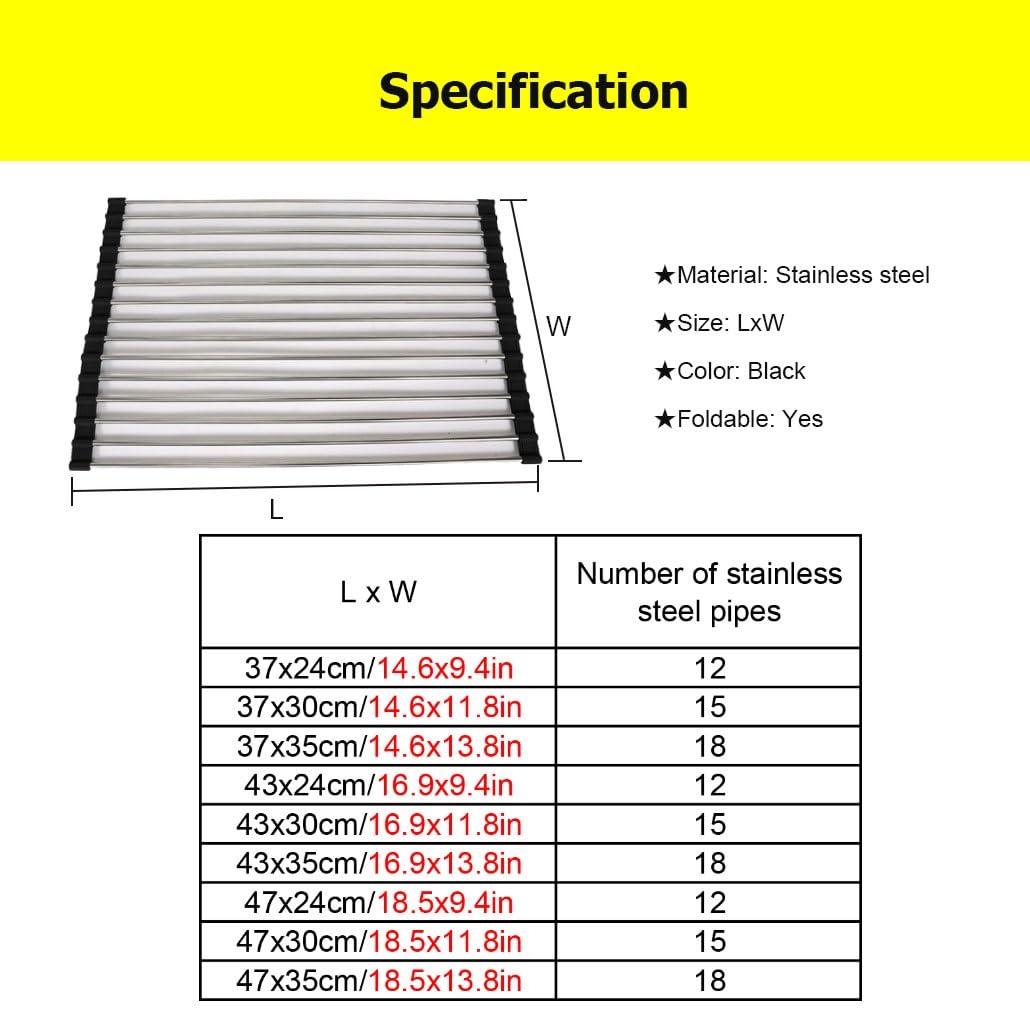 Specification

W

L

★Material: Stainless steel

★Size: LxW

★Color: Black

★Foldable: Yes

| L x W | Number of stainless steel pipes |
|---|---|
| 37x24cm/14.6x9.4in | 12 |
| 37x30cm/14.6x11.8in | 15 |
| 37x35cm/14.6x13.8in | 18 |
| 43x24cm/16.9x9.4in | 12 |
| 43x30cm/16.9x11.8in | 15 |
| 43x35cm/16.9x13.8in | 18 |
| 47x24cm/18.5x9.4in | 12 |
| 47x30cm/18.5x11.8in | 15 |
| 47x35cm/18.5x13.8in | 18 |